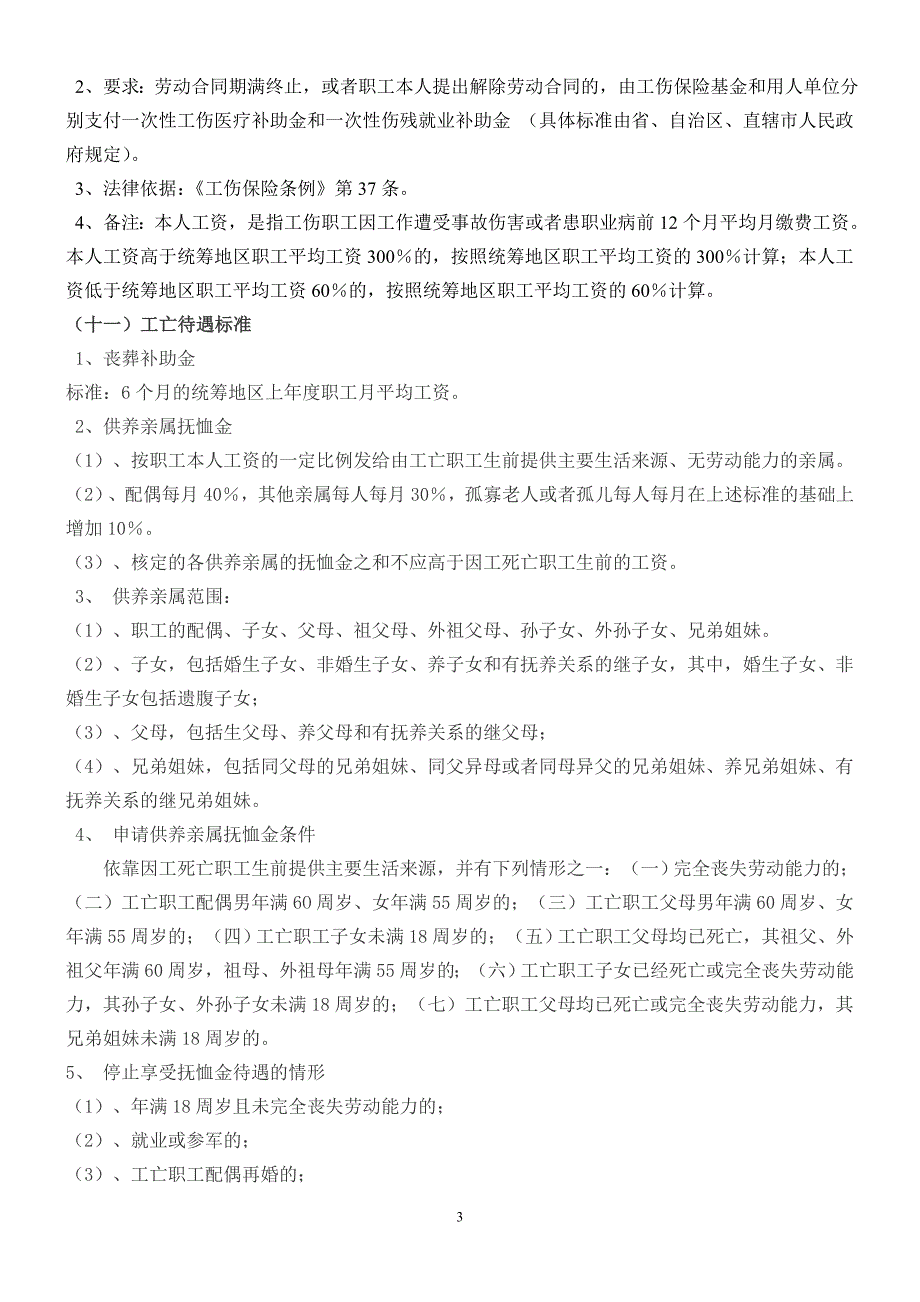 2、要求：劳动合同期满终止，或者职工本人提出解除劳动合同的，由工伤保险基金和用人单位分别支付一次性工伤医疗补助金和一次性伤残就业补助金 （具体标准由省、自治区、直辖市人民政府规定）。

3、法律依据：《工伤保险条例》第 37 条。

4、备注：本人工资，是指工伤职工因工作遭受事故伤害或者患职业病前 12 个月平均月缴费工资。本人工资高于统筹地区职工平均工资 300%的，按照统筹地区职工平均工资的 300%计算；本人工资低于统筹地区职工平均工资 60%的，按照统筹地区职工平均工资的 60%计算。

（十一）工亡待遇标准

1、丧葬补助金

标准：6 个月的统筹地区上年度职工月平均工资。

2、供养亲属抚恤金

（1）、按职工本人工资的一定比例发给由工亡职工生前提供主要生活来源、无劳动能力的亲属。

（2）、配偶每月 40%，其他亲属每人每月 30%，孤寡老人或者孤儿每人每月在上述标准的基础上增加 10%。

（3）、核定的各供养亲属的抚恤金之和不应高于因工死亡职工生前的工资。

3、 供养亲属范围：

（1）、职工的配偶、子女、父母、祖父母、外祖父母、孙子女、外孙子女、兄弟姐妹。

（2）、子女，包括婚生子女、非婚生子女、养子女和有抚养关系的继子女，其中，婚生子女、非婚生子女包括遗腹子女；

（3）、父母，包括生父母、养父母和有抚养关系的继父母；

（4）、兄弟姐妹，包括同父母的兄弟姐妹、同父异母或者同母异父的兄弟姐妹、养兄弟姐妹、有抚养关系的继兄弟姐妹。

4、 申请供养亲属抚恤金条件

依靠因工死亡职工生前提供主要生活来源，并有下列情形之一：（一）完全丧失劳动能力的；（二）工亡职工配偶男年满 60 周岁、女年满 55 周岁的；（三）工亡职工父母男年满 60 周岁、女年满 55 周岁的；（四）工亡职工子女未满 18 周岁的；（五）工亡职工父母均已死亡，其祖父、外祖父年满 60 周岁，祖母、外祖母年满 55 周岁的；（六）工亡职工子女已经死亡或完全丧失劳动能力，其孙子女、外孙子女未满 18 周岁的；（七）工亡职工父母均已死亡或完全丧失劳动能力，其兄弟姐妹未满 18 周岁的。

5、 停止享受抚恤金待遇的情形

（1）、年满 18 周岁且未完全丧失劳动能力的；

（2）、就业或参军的；

（3）、工亡职工配偶再婚的；

3